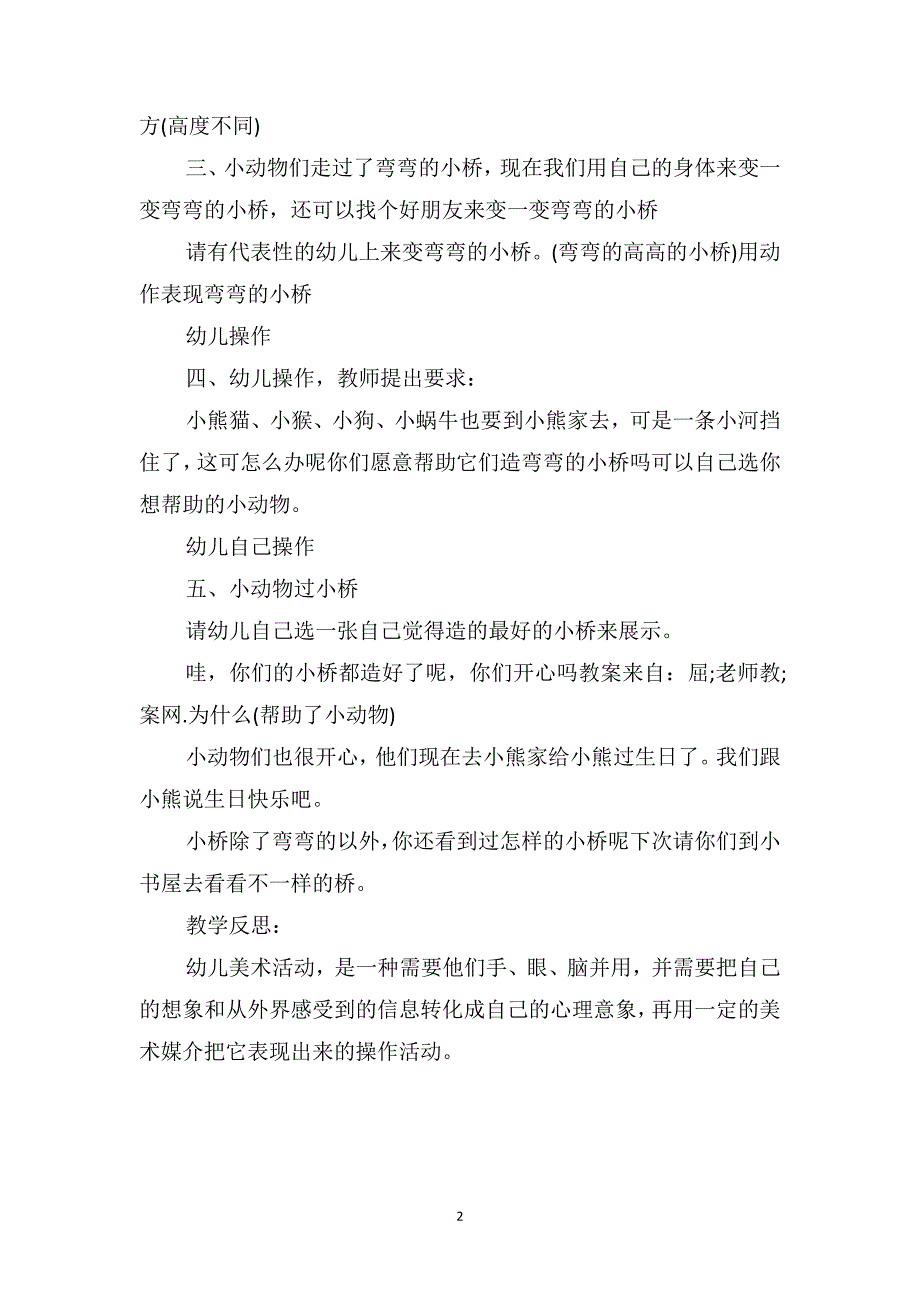 方(高度不同)

三、小动物们走过了弯弯的小桥，现在我们用自己的身体来变一变弯弯的小桥，还可以找个好朋友来变一变弯弯的小桥

请有代表性的幼儿上来变弯弯的小桥。(弯弯的高高的小桥)用动作表现弯弯的小桥

幼儿操作

四、幼儿操作，教师提出要求：

小熊猫、小猴、小狗、小蜗牛也要到小熊家去，可是一条小河挡住了，这可怎么办呢你们愿意帮助它们造弯弯的小桥吗可以自己选你想帮助的小动物。

幼儿自己操作

五、小动物过小桥

请幼儿自己选一张自己觉得造的最好的小桥来展示。

哇，你们的小桥都造好了呢，你们开心吗教案来自：屈;老师教;案网.为什么(帮助了小动物)

小动物们也很开心，他们现在去小熊家给小熊过生日了。我们跟小熊说生日快乐吧。

小桥除了弯弯的以外，你还看到过怎样的小桥呢下次请你们到小书屋去看看不一样的桥。

教学反思：

幼儿美术活动，是一种需要他们手、眼、脑并用，并需要把自己的想象和从外界感受到的信息转化成自己的心理意象，再用一定的美术媒介把它表现出来的操作活动。

2